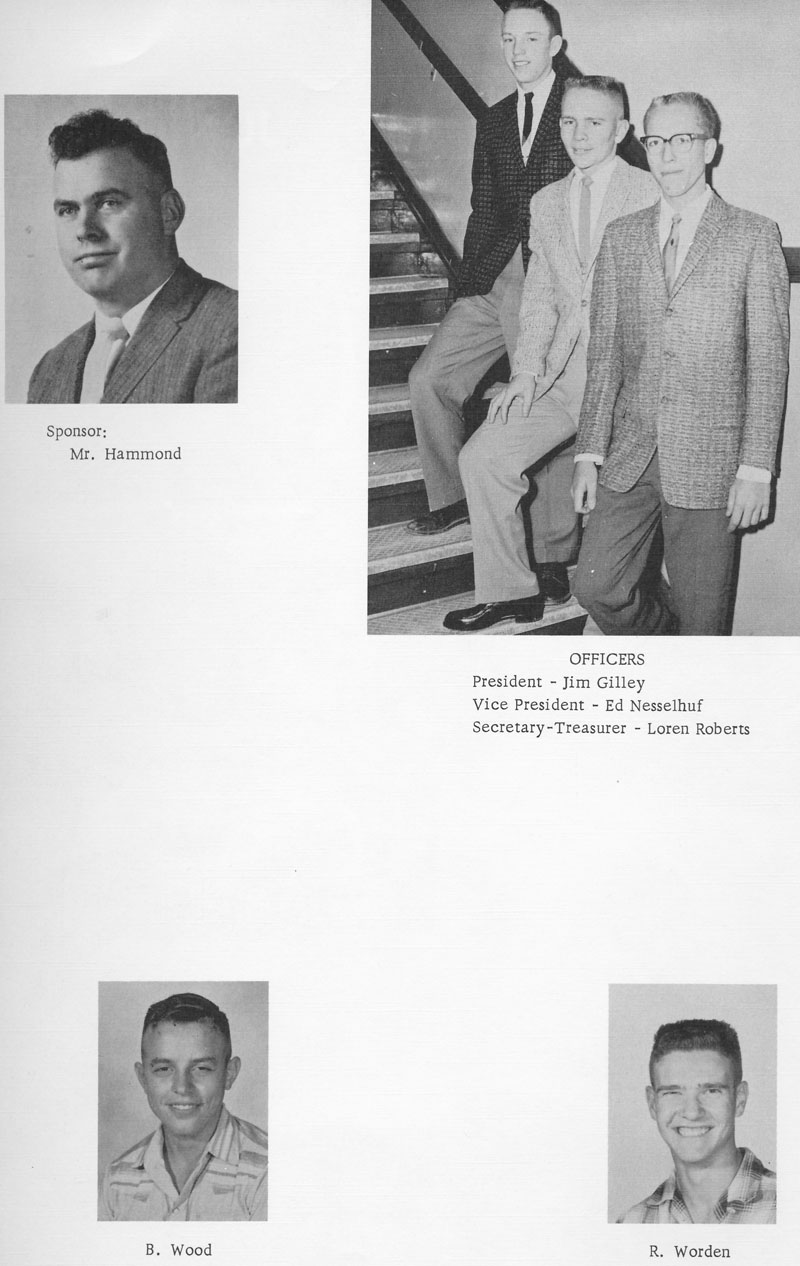 Sponsor:
Mr. Hammond

OFFICERS
President - Jim Gilley
Vice President - Ed Nesselhuf
Secretary-Treasurer - Loren Roberts

B. Wood

R. Worden